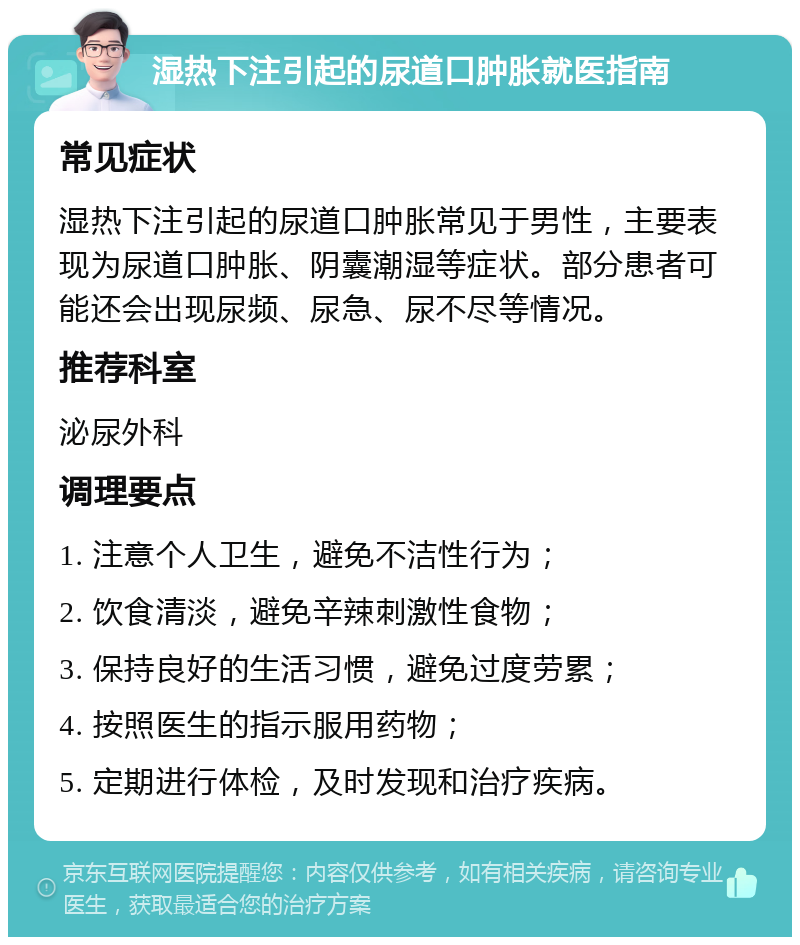 湿热下注引起的尿道口肿胀就医指南

常见症状

湿热下注引起的尿道口肿胀常见于男性，主要表现为尿道口肿胀、阴囊潮湿等症状。部分患者可能还会出现尿频、尿急、尿不尽等情况。

推荐科室

泌尿外科

调理要点

1. 注意个人卫生，避免不洁性行为；
2. 饮食清淡，避免辛辣刺激性食物；
3. 保持良好的生活习惯，避免过度劳累；
4. 按照医生的指示服用药物；
5. 定期进行体检，及时发现和治疗疾病。

京东互联网医院提醒您：内容仅供参考，如有相关疾病，请咨询专业医生，获取最适合您的治疗方案